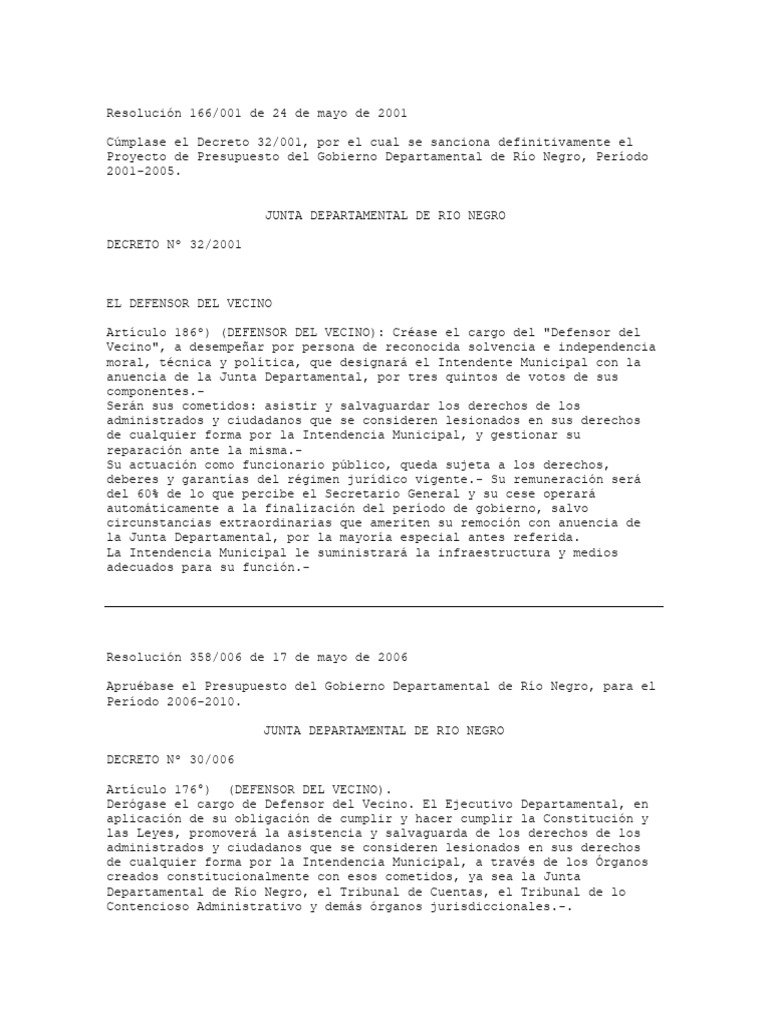 Resolución 166/001 de 24 de mayo de 2001

Cúmplase el Decreto 32/001, por el cual se sanciona definitivamente el Proyecto de Presupuesto del Gobierno Departamental de Río Negro, Período 2001-2005.

JUNTA DEPARTAMENTAL DE RIO NEGRO

DECRETO Nº 32/2001

EL DEFENSOR DEL VECINO

Artículo 186º) (DEFENSOR DEL VECINO): Créase el cargo del "Defensor del Vecino", a desempeñar por persona de reconocida solvencia e independencia moral, técnica y política, que designará el Intendente Municipal con la anuencia de la Junta Departamental, por tres quintos de votos de sus componentes.-
Serán sus cometidos: asistir y salvaguardar los derechos de los administrados y ciudadanos que se consideren lesionados en sus derechos de cualquier forma por la Intendencia Municipal, y gestionar su reparación ante la misma.-
Su actuación como funcionario público, queda sujeta a los derechos, deberes y garantías del régimen jurídico vigente.- Su remuneración será del 60% de lo que percibe el Secretario General y su cese operará automáticamente a la finalización del período de gobierno, salvo circunstancias extraordinarias que ameriten su remoción con anuencia de la Junta Departamental, por la mayoría especial antes referida.
La Intendencia Municipal le suministrará la infraestructura y medios adecuados para su función.-

Resolución 358/006 de 17 de mayo de 2006

Apruébase el Presupuesto del Gobierno Departamental de Río Negro, para el Período 2006-2010.

JUNTA DEPARTAMENTAL DE RIO NEGRO

DECRETO Nº 30/006

Artículo 176º) (DEFENSOR DEL VECINO).
Derógase el cargo de Defensor del Vecino. El Ejecutivo Departamental, en aplicación de su obligación de cumplir y hacer cumplir la Constitución y las Leyes, promoverá la asistencia y salvaguarda de los derechos de los administrados y ciudadanos que se consideren lesionados en sus derechos de cualquier forma por la Intendencia Municipal, a través de los Órganos creados constitucionalmente con esos cometidos, ya sea la Junta Departamental de Río Negro, el Tribunal de Cuentas, el Tribunal de lo Contencioso Administrativo y demás órganos jurisdiccionales.-.